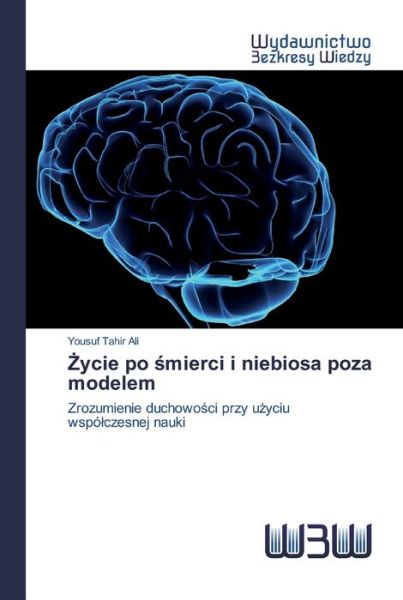 Wydawnictwo
Bezkresy Wiedzy

Yousuf Tahir Ali

Życie po śmierci i niebiosa poza modelem

Zrozumienie duchowości przy użyciu współczesnej nauki

WBW